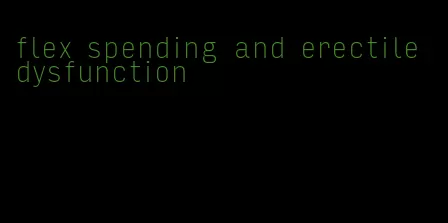 flex spending and erectile dysfunction